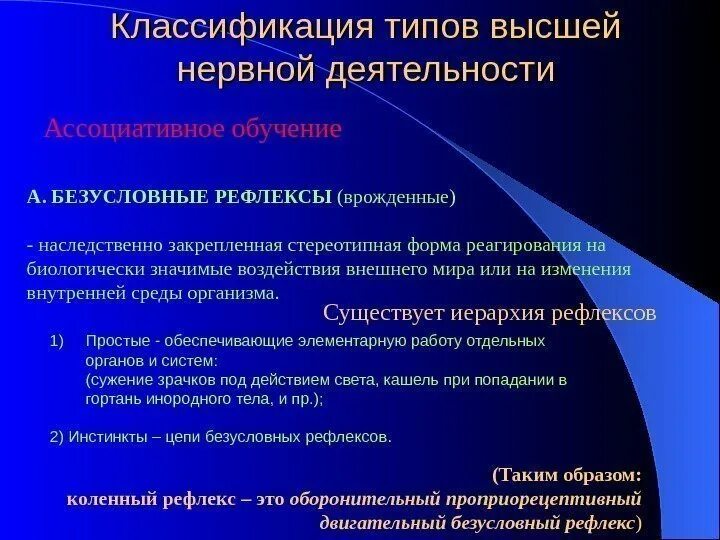 Классификация типов высшей нервной деятельности

Ассоциативное обучение

А. БЕЗУСЛОВНЫЕ РЕФЛЕКСЫ (врожденные)

- наследственно закрепленная стереотипная форма реагирования на биологически значимые воздействия внешнего мира или на изменения внутренней среды организма.

Существует иерархия рефлексов

1) Простые - обеспечивающие элементарную работу отдельных органов и систем: (сужение зрачков под действием света, кашель при попадании в гортань инородного тела, и пр.);

2) Инстинкты – цепи безусловных рефлексов.

(Таким образом: коленный рефлекс – это оборонительный проприорецептивный двигательный безусловный рефлекс)